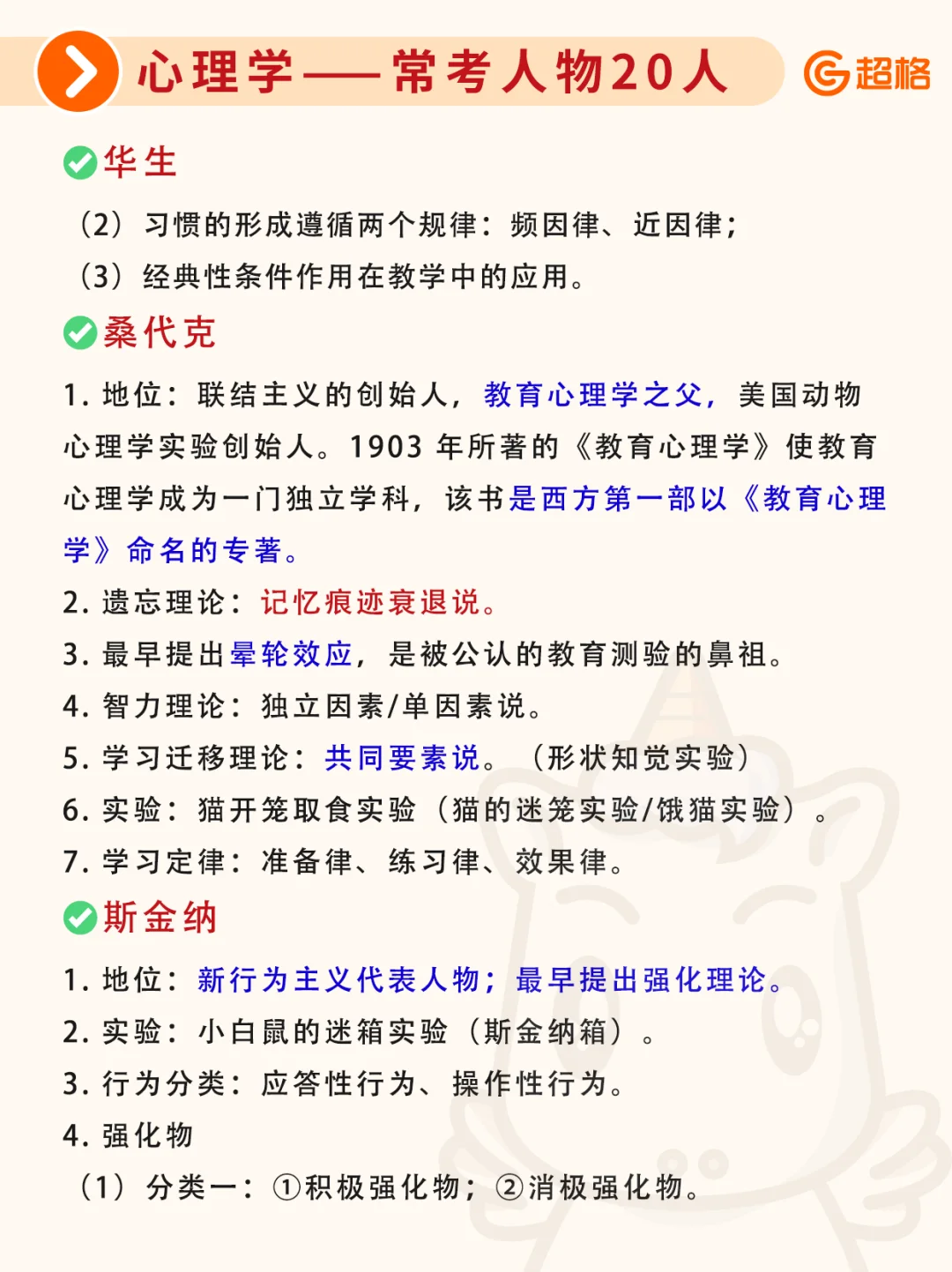 心理学——常考人物20人

超格

华生

（2）习惯的形成遵循两个规律：频因律、近因律；

（3）经典性条件作用在教学中的应用。

桑代克

1. 地位：联结主义的创始人，教育心理学之父，美国动物心理学实验创始人。1903 年所著的《教育心理学》使教育心理学成为一门独立学科，该书是西方第一部以《教育心理学》命名的专著。

2. 遗忘理论：记忆痕迹衰退说。

3. 最早提出晕轮效应，是被公认的教育测验的鼻祖。

4. 智力理论：独立因素/单因素说。

5. 学习迁移理论：共同要素说。（形状知觉实验）

6. 实验：猫开笼取食实验（猫的迷笼实验/饿猫实验）。

7. 学习定律：准备律、练习律、效果律。

斯金纳

1. 地位：新行为主义代表人物；最早提出强化理论。

2. 实验：小白鼠的迷箱实验（斯金纳箱）。

3. 行为分类：应答性行为、操作性行为。

4. 强化物

（1）分类一：①积极强化物；②消极强化物。